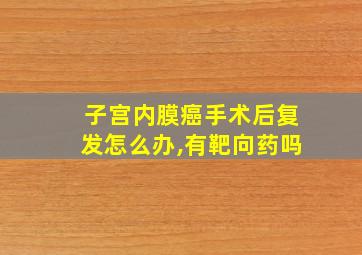 子宫内膜癌手术后复发怎么办,有靶向药吗